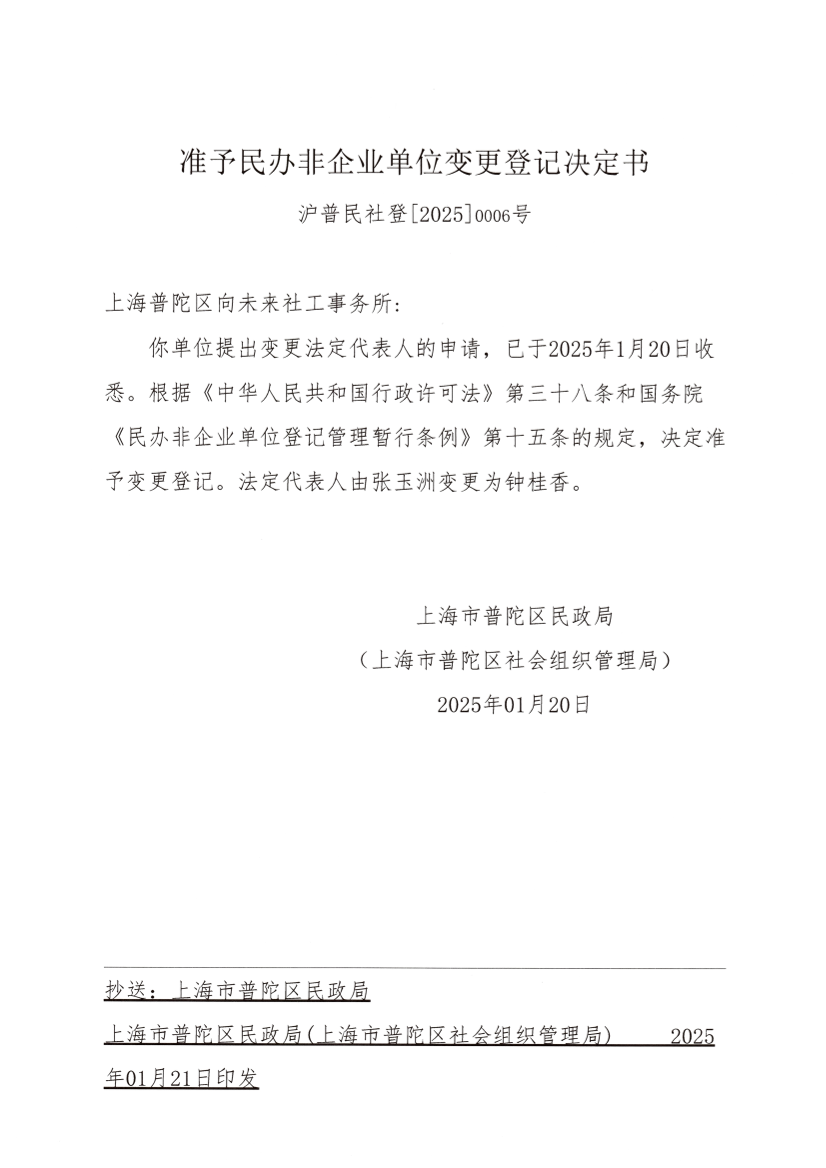 准予民办非企业单位变更登记决定书

沪普民社登[2025]0006号

上海普陀区向未来社工事务所:

你单位提出变更法定代表人的申请，已于2025年1月20日收悉。根据《中华人民共和国行政许可法》第三十八条和国务院《民办非企业单位登记管理暂行条例》第十五条的规定，决定准予变更登记。法定代表人由张玉洲变更为钟桂香。

上海市普陀区民政局
（上海市普陀区社会组织管理局）
2025年01月20日

抄送：上海市普陀区民政局

上海市普陀区民政局(上海市普陀区社会组织管理局) 2025年01月21日印发